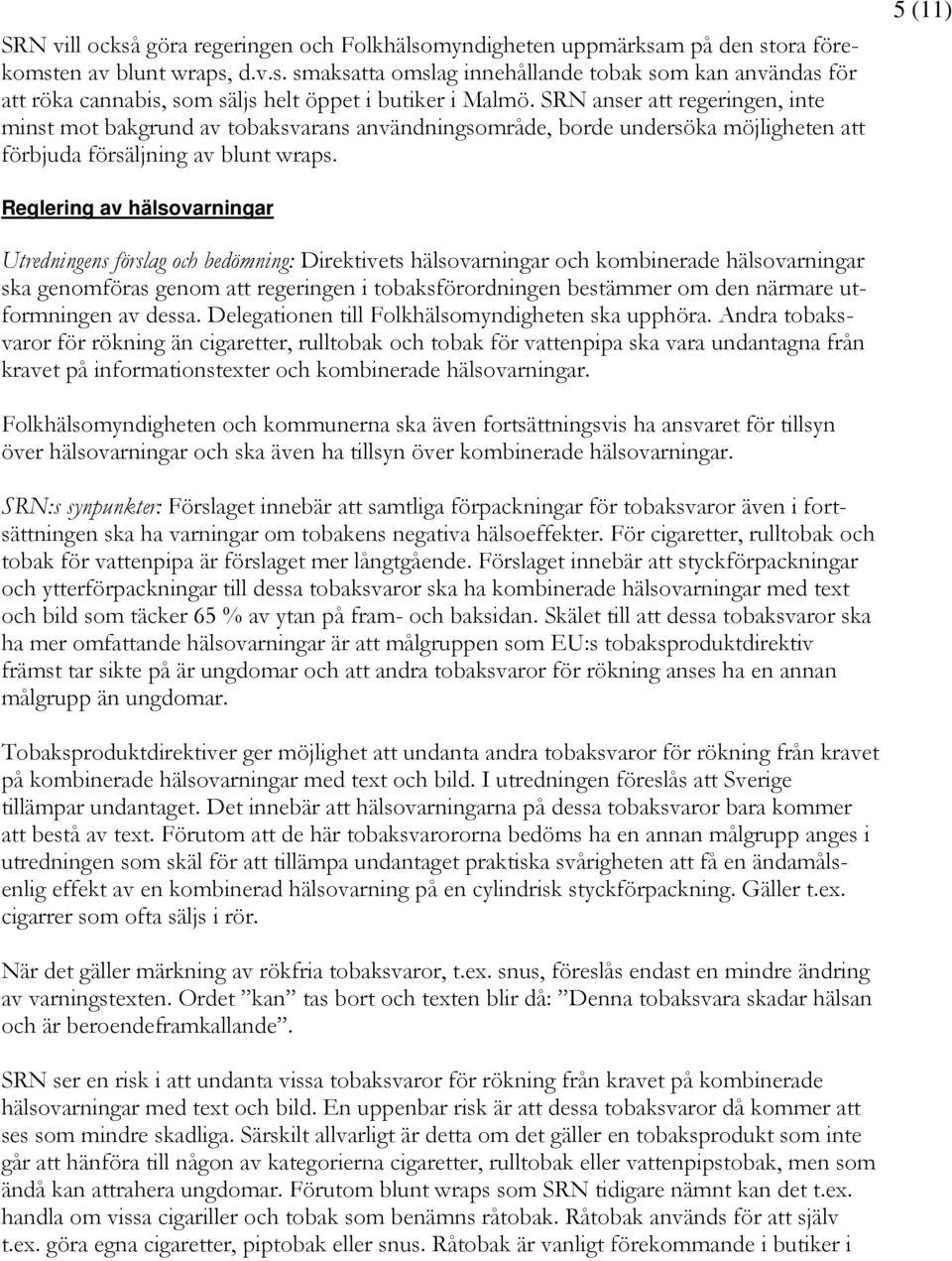 5 (11)

SRN vill också göra regeringen och Folkhälsomyndigheten uppmärksam på den stora förekomsten av blunt wraps, d.v.s. smaksatta omslag innehållande tobak som kan användas för att röka cannabis, som säljs helt öppet i butiker i Malmö. SRN anser att regeringen, inte minst mot bakgrund av tobaksvarans användningsområde, borde undersöka möjligheten att förbjuda försäljning av blunt wraps.

Reglering av hälsovarningar

Utredningens förslag och bedömning: Direktivets hälsovarningar och kombinerade hälsovarningar ska genomföras genom att regeringen i tobaksförordningen bestämmer om den närmare utformningen av dessa. Delegationen till Folkhälsomyndigheten ska upphöra. Andra tobaksvaror för rökning än cigaretter, rulltobak och tobak för vattenpipa ska vara undantagna från kravet på informationstexter och kombinerade hälsovarningar.

Folkhälsomyndigheten och kommunerna ska även fortsättningsvis ha ansvaret för tillsyn över hälsovarningar och ska även ha tillsyn över kombinerade hälsovarningar.

SRN:s synpunkter: Förslaget innebär att samtliga förpackningar för tobaksvaror även i fortsättningen ska ha varningar om tobakens negativa hälsoeffekter. För cigaretter, rulltobak och tobak för vattenpipa är förslaget mer långtgående. Förslaget innebär att styckförpackningar och ytterförpackningar till dessa tobaksvaror ska ha kombinerade hälsovarningar med text och bild som täcker 65 % av ytan på fram- och baksidan. Skälet till att dessa tobaksvaror ska ha mer omfattande hälsovarningar är att målgruppen som EU:s tobaksproduktdirektiv främst tar sikte på är ungdomar och att andra tobaksvaror för rökning anses ha en annan målgrupp än ungdomar.

Tobaksproduktdirektiver ger möjlighet att undanta andra tobaksvaror för rökning från kravet på kombinerade hälsovarningar med text och bild. I utredningen föreslås att Sverige tillämpar undantaget. Det innebär att hälsovarningarna på dessa tobaksvaror bara kommer att bestå av text. Förutom att de här tobaksvarororna bedöms ha en annan målgrupp anges i utredningen som skäl för att tillämpa undantaget praktiska svårigheten att få en ändamålsenlig effekt av en kombinerad hälsovarning på en cylindrisk styckförpackning. Gäller t.ex. cigarrer som ofta säljs i rör.

När det gäller märkning av rökfria tobaksvaror, t.ex. snus, föreslås endast en mindre ändring av varningstexten. Ordet ”kan” tas bort och texten blir då: ”Denna tobaksvara skadar hälsan och är beroendeframkallande”.

SRN ser en risk i att undanta vissa tobaksvaror för rökning från kravet på kombinerade hälsovarningar med text och bild. En uppenbar risk är att dessa tobaksvaror då kommer att ses som mindre skadliga. Särskilt allvarligt är detta om det gäller en tobaksprodukt som inte går att hänföra till någon av kategorierna cigaretter, rulltobak eller vattenpipstobak, men som ändå kan attrahera ungdomar. Förutom blunt wraps som SRN tidigare nämnt kan det t.ex. handla om vissa cigariller och tobak som benämns råtobak. Råtobak används för att själv t.ex. göra egna cigaretter, piptobak eller snus. Råtobak är vanligt förekommande i butiker i